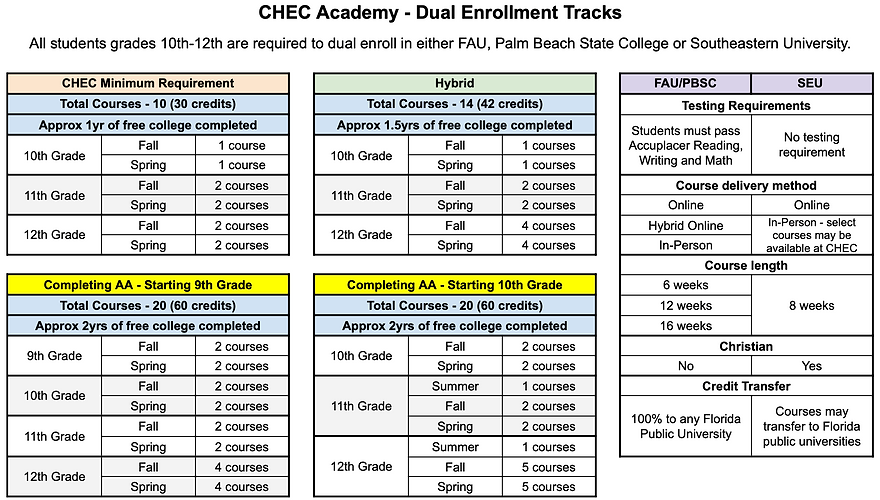 CHEC Academy - Dual Enrollment Tracks

All students grades 10th-12th are required to dual enroll in either FAU, Palm Beach State College or Southeastern University.

| CHEC Minimum Requirement | | |
|---|---|---|
| Total Courses - 10 (30 credits) | | |
| Approx 1yr of free college completed | | |
| 10th Grade | Fall | 1 course |
| | Spring | 1 course |
| 11th Grade | Fall | 2 courses |
| | Spring | 2 courses |
| 12th Grade | Fall | 2 courses |
| | Spring | 2 courses |

| Completing AA - Starting 9th Grade | | |
|---|---|---|
| Total Courses - 20 (60 credits) | | |
| Approx 2yrs of free college completed | | |
| 9th Grade | Fall | 2 courses |
| | Spring | 2 courses |
| 10th Grade | Fall | 2 courses |
| | Spring | 2 courses |
| 11th Grade | Fall | 2 courses |
| | Spring | 2 courses |
| 12th Grade | Fall | 4 courses |
| | Spring | 4 courses |

| Hybrid | | |
|---|---|---|
| Total Courses - 14 (42 credits) | | |
| Approx 1.5yrs of free college completed | | |
| 10th Grade | Fall | 1 courses |
| | Spring | 1 courses |
| 11th Grade | Fall | 2 courses |
| | Spring | 2 courses |
| 12th Grade | Fall | 4 courses |
| | Spring | 4 courses |

| Completing AA - Starting 10th Grade | | |
|---|---|---|
| Total Courses - 20 (60 credits) | | |
| Approx 2yrs of free college completed | | |
| 10th Grade | Fall | 2 courses |
| | Spring | 2 courses |
| 11th Grade | Summer | 1 courses |
| | Fall | 2 courses |
| | Spring | 2 courses |
| 12th Grade | Summer | 1 courses |
| | Fall | 5 courses |
| | Spring | 5 courses |

| FAU/PBSC | SEU |
|---|---|
| Testing Requirements | |
| Students must pass Accuplacer Reading, Writing and Math | No testing requirement |
| Course delivery method | |
| Online | Online |
| Hybrid Online | In-Person - select courses may be available at CHEC |
| In-Person | |
| Course length | |
| 6 weeks | 8 weeks |
| 12 weeks | |
| 16 weeks | |
| Christian | |
| No | Yes |
| Credit Transfer | |
| 100% to any Florida Public University | Courses may transfer to Florida public universities |